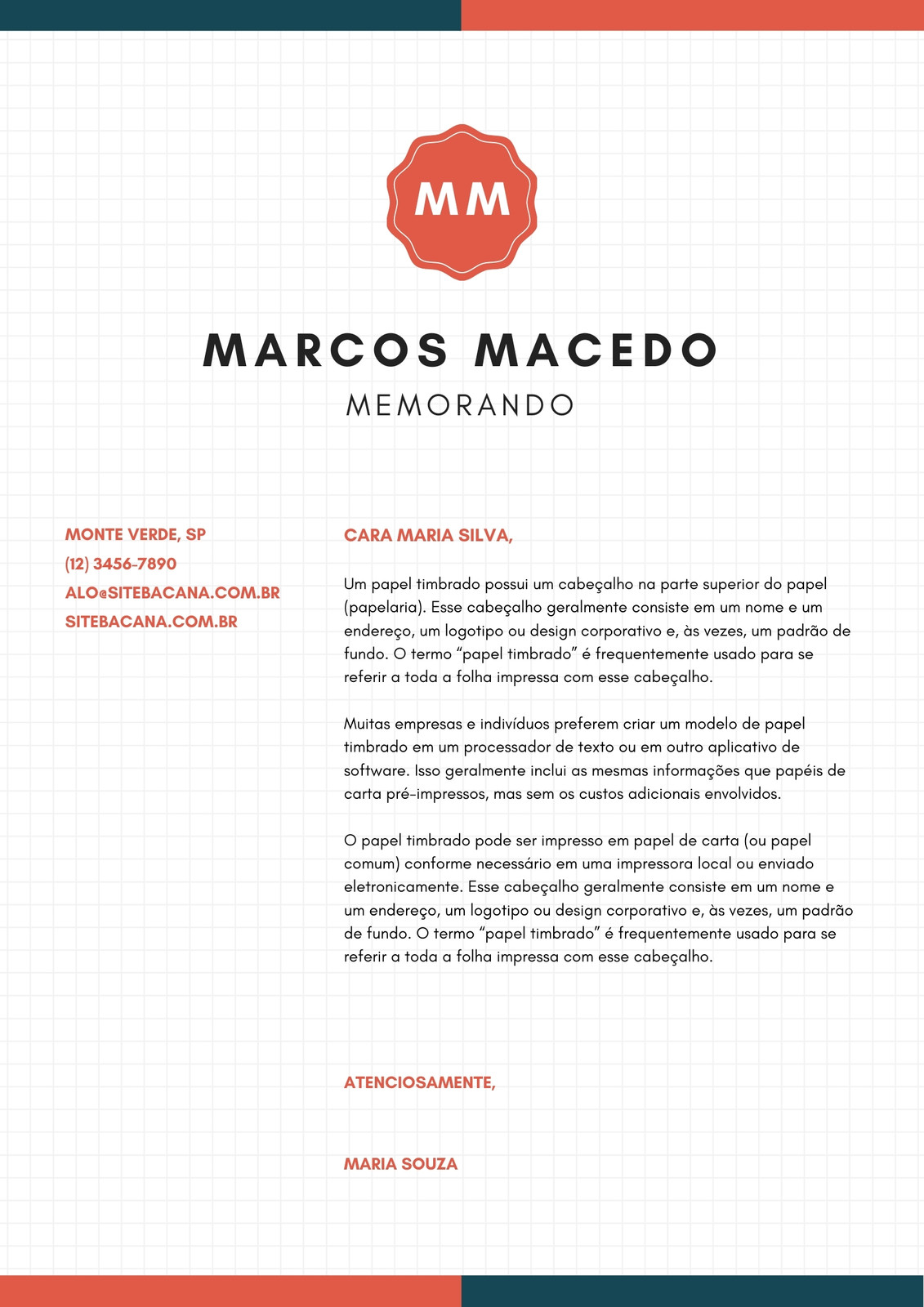 MM

MARCOS MACEDO
MEMORANDO

MONTE VERDE, SP
(12) 3456-7890
ALO@SITEBACANA.COM.BR
SITEBACANA.COM.BR

CARA MARIA SILVA,

Um papel timbrado possui um cabeçalho na parte superior do papel (papelaria). Esse cabeçalho geralmente consiste em um nome e um endereço, um logotipo ou design corporativo e, às vezes, um padrão de fundo. O termo “papel timbrado” é frequentemente usado para se referir a toda a folha impressa com esse cabeçalho.

Muitas empresas e indivíduos preferem criar um modelo de papel timbrado em um processador de texto ou em outro aplicativo de software. Isso geralmente inclui as mesmas informações que papéis de carta pré-impressos, mas sem os custos adicionais envolvidos.

O papel timbrado pode ser impresso em papel de carta (ou papel comum) conforme necessário em uma impressora local ou enviado eletronicamente. Esse cabeçalho geralmente consiste em um nome e um endereço, um logotipo ou design corporativo e, às vezes, um padrão de fundo. O termo “papel timbrado” é frequentemente usado para se referir a toda a folha impressa com esse cabeçalho.

ATENCIOSAMENTE,

MARIA SOUZA